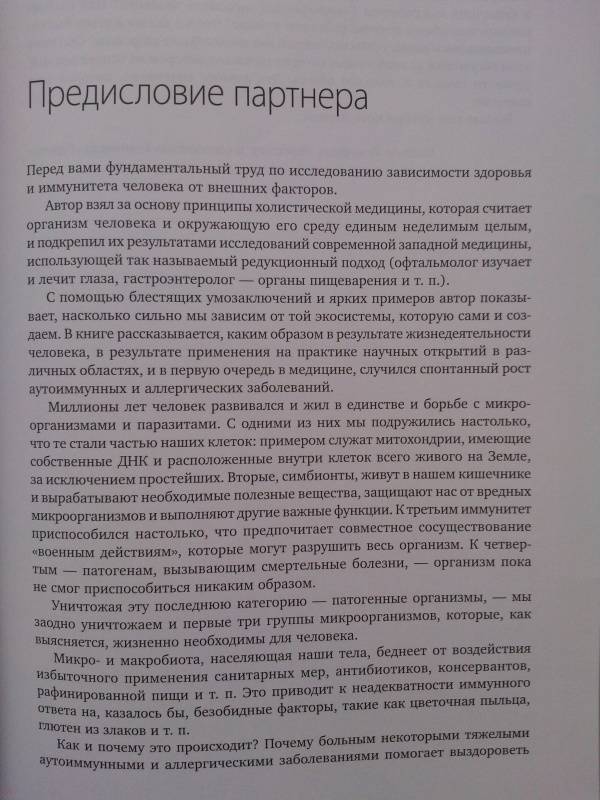 Предисловие партнера

Перед вами фундаментальный труд по исследованию зависимости здоровья и иммунитета человека от внешних факторов.

Автор взял за основу принципы холистической медицины, которая считает организм человека и окружающую его среду единым неделимым целым, и подкрепил их результатами исследований современной западной медицины, использующей так называемый редукционный подход (офтальмолог изучает и лечит глаза, гастроэнтеролог — органы пищеварения и т. п.).

С помощью блестящих умозаключений и ярких примеров автор показывает, насколько сильно мы зависим от той экосистемы, которую сами и создаем. В книге рассказывается, каким образом в результате жизнедеятельности человека, в результате применения на практике научных открытий в различных областях, и в первую очередь в медицине, случился спонтанный рост аутоиммунных и аллергических заболеваний.

Миллионы лет человек развивался и жил в единстве и борьбе с микроорганизмами и паразитами. С одними из них мы подружились настолько, что те стали частью наших клеток: примером служат митохондрии, имеющие собственные ДНК и расположенные внутри клеток всего живого на Земле, за исключением простейших. Вторые, симбионты, живут в нашем кишечнике и вырабатывают необходимые полезные вещества, защищают нас от вредных микроорганизмов и выполняют другие важные функции. К третьим иммунитет приспособился настолько, что предпочитает совместное сосуществование «военным действиям», которые могут разрушить весь организм. К четвертым — патогенам, вызывающим смертельные болезни, — организм пока не смог приспособиться никаким образом.

Уничтожая эту последнюю категорию — патогенные организмы, — мы заодно уничтожаем и первые три группы микроорганизмов, которые, как выясняется, жизненно необходимы для человека.

Микро- и макробиота, населяющая наши тела, беднеет от воздействия избыточного применения санитарных мер, антибиотиков, консервантов, рафинированной пищи и т. п. Это приводит к неадекватности иммунного ответа на, казалось бы, безобидные факторы, такие как цветочная пыльца, глютен из злаков и т. п.

Как и почему это происходит? Почему больным некоторыми тяжелыми аутоиммунными и аллергическими заболеваниями помогает выздороветь